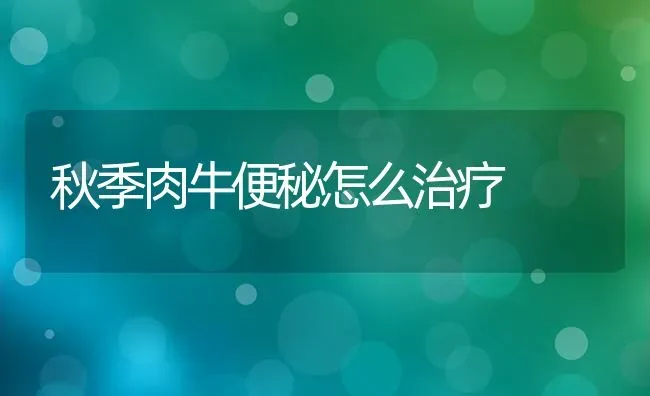 秋季肉牛便秘怎么治疗